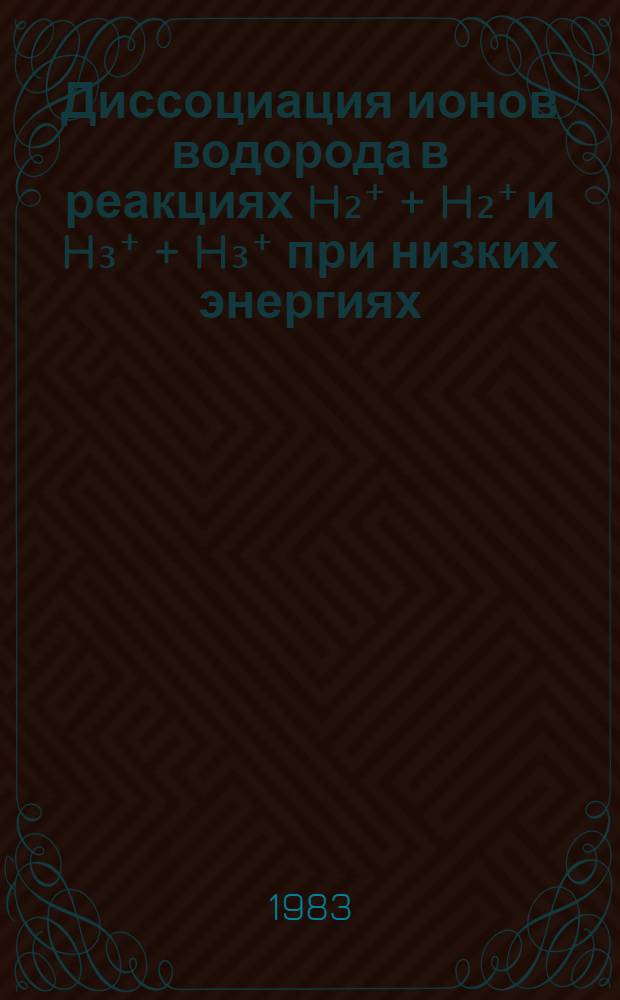 Диссоциация ионов водорода в реакциях $H_2^+ + H_2^+$ и $H_3^+ + H_3^+$ при низких энергиях

1983